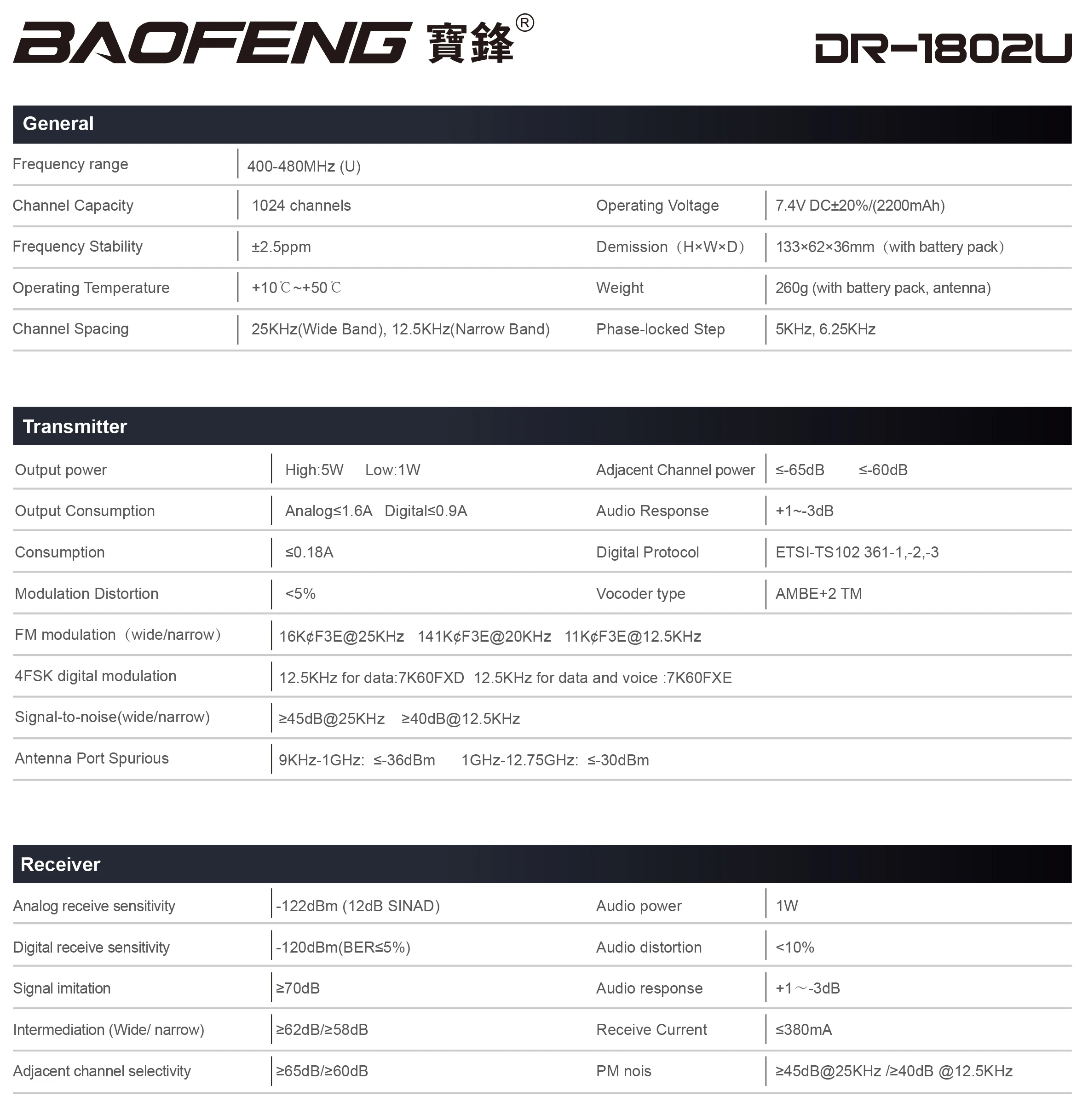 BAOFENG 寶鋒®

DR-1802U

General

| Frequency range | 400-480MHz (U) | | |
|---|---|---|---|
| Channel Capacity | 1024 channels | Operating Voltage | 7.4V DC±20%/(2200mAh) |
| Frequency Stability | ±2.5ppm | Demission（H×W×D） | 133×62×36mm（with battery pack） |
| Operating Temperature | +10℃~+50℃ | Weight | 260g (with battery pack, antenna) |
| Channel Spacing | 25KHz(Wide Band), 12.5KHz(Narrow Band) | Phase-locked Step | 5KHz, 6.25KHz |

Transmitter

| Output power | High:5W Low:1W | Adjacent Channel power | ≤-65dB ≤-60dB |
|---|---|---|---|
| Output Consumption | Analog≤1.6A Digital≤0.9A | Audio Response | +1~-3dB |
| Consumption | ≤0.18A | Digital Protocol | ETSI-TS102 361-1,-2,-3 |
| Modulation Distortion | <5% | Vocoder type | AMBE+2 TM |
| FM modulation（wide/narrow） | 16K¢F3E@25KHz 141K¢F3E@20KHz 11K¢F3E@12.5KHz | | |
| 4FSK digital modulation | 12.5KHz for data:7K60FXD 12.5KHz for data and voice :7K60FXE | | |
| Signal-to-noise(wide/narrow) | ≥45dB@25KHz ≥40dB@12.5KHz | | |
| Antenna Port Spurious | 9KHz-1GHz: ≤-36dBm 1GHz-12.75GHz: ≤-30dBm | | |

Receiver

| Analog receive sensitivity | -122dBm (12dB SINAD) | Audio power | 1W |
|---|---|---|---|
| Digital receive sensitivity | -120dBm(BER≤5%) | Audio distortion | <10% |
| Signal imitation | ≥70dB | Audio response | +1～-3dB |
| Intermediation (Wide/ narrow) | ≥62dB/≥58dB | Receive Current | ≤380mA |
| Adjacent channel selectivity | ≥65dB/≥60dB | PM nois | ≥45dB@25KHz /≥40dB @12.5KHz |